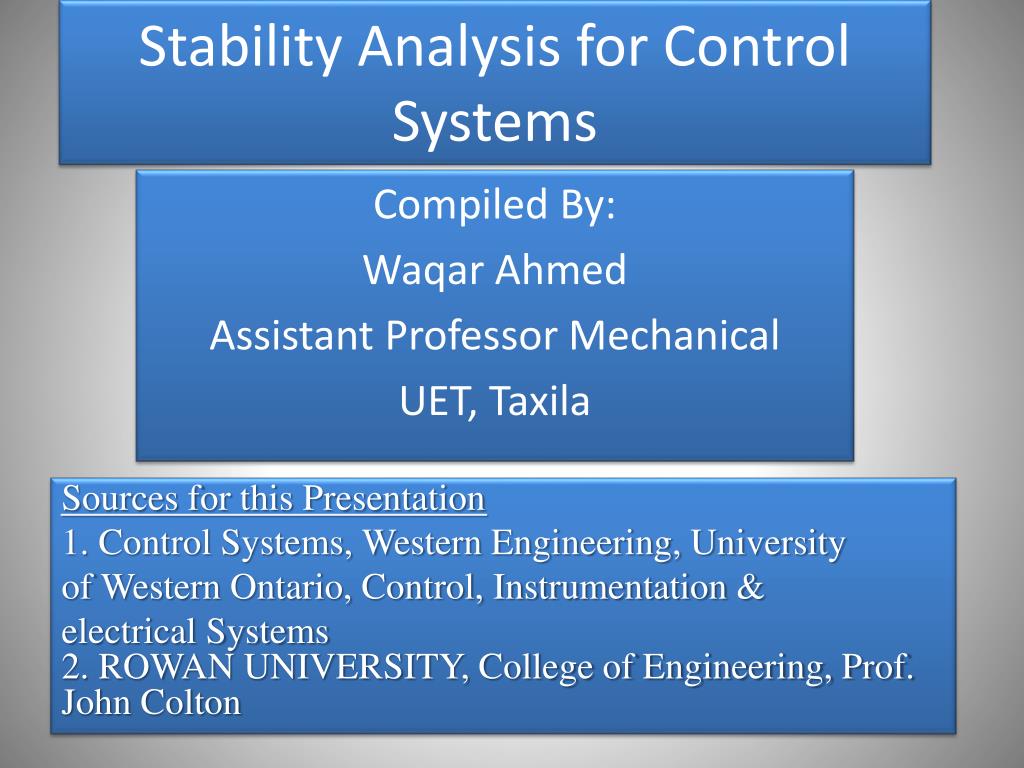 Stability Analysis for Control Systems

Compiled By:
Waqar Ahmed
Assistant Professor Mechanical
UET, Taxila

Sources for this Presentation
1. Control Systems, Western Engineering, University of Western Ontario, Control, Instrumentation & electrical Systems
2. ROWAN UNIVERSITY, College of Engineering, Prof. John Colton